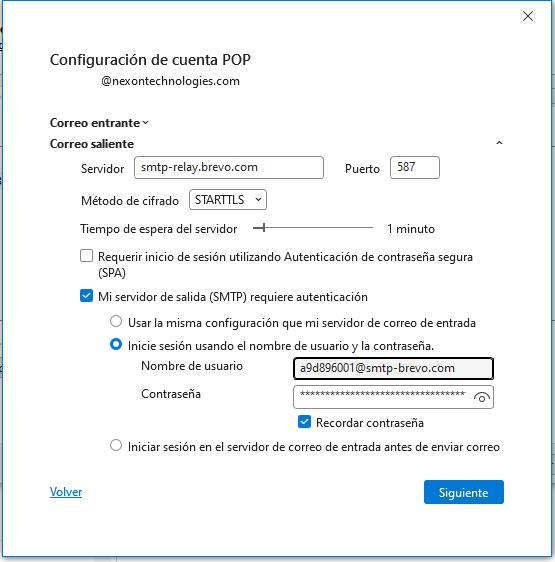 Configuración de cuenta POP
@nexontechnologies.com

Correo entrante

Correo saliente

Servidor smtp-relay.brevo.com Puerto 587

Método de cifrado STARTTLS

Tiempo de espera del servidor 1 minuto

Requerir inicio de sesión utilizando Autenticación de contraseña segura (SPA)

Mi servidor de salida (SMTP) requiere autenticación

Usar la misma configuración que mi servidor de correo de entrada

Inicie sesión usando el nombre de usuario y la contraseña.

Nombre de usuario a9d896001@smtp-brevo.com

Contraseña ********************************

Recordar contraseña

Iniciar sesión en el servidor de correo de entrada antes de enviar correo

Volver

Siguiente